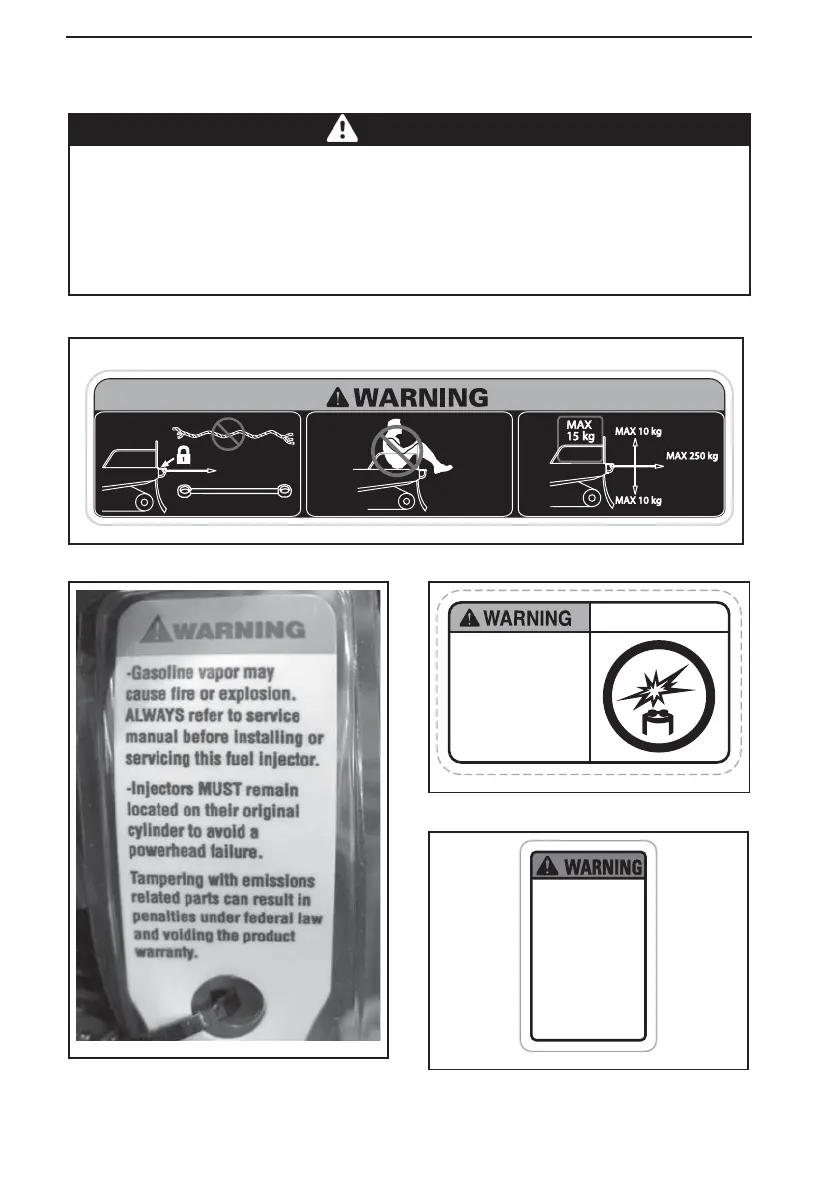 WARNING

MAX 15 kg

MAX 10 kg

MAX 250 kg

MAX 10 kg

WARNING

-Gasoline vapor may cause fire or explosion. ALWAYS refer to service manual before installing or servicing this fuel injector.

-Injectors MUST remain located on their original cylinder to avoid a powerhead failure.

Tampering with emissions related parts can result in penalties under federal law and voiding the product warranty.

WARNING

WARNING